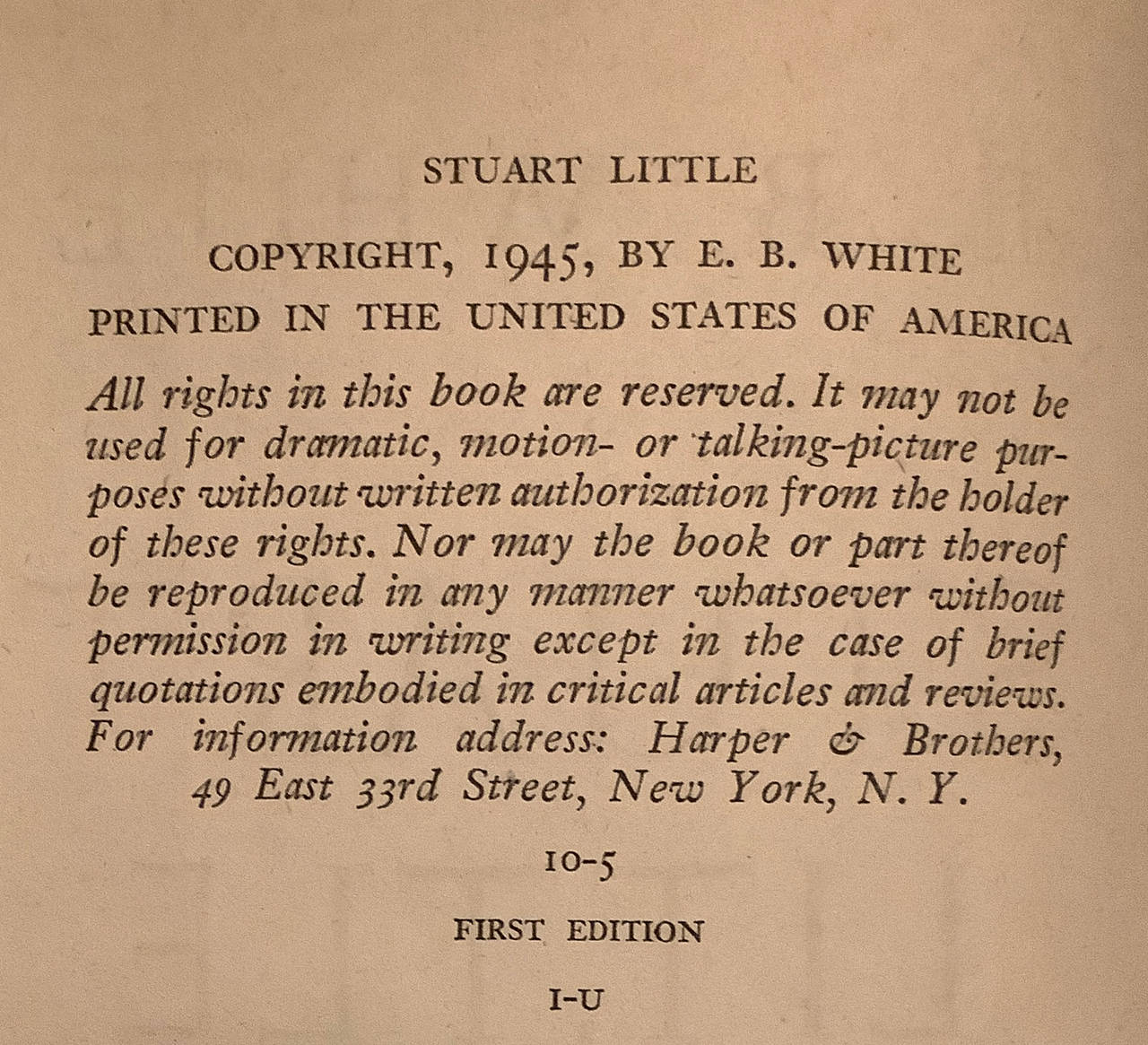 STUART LITTLE

COPYRIGHT, 1945, BY E. B. WHITE

PRINTED IN THE UNITED STATES OF AMERICA

All rights in this book are reserved. It may not be used for dramatic, motion- or talking-picture purposes without written authorization from the holder of these rights. Nor may the book or part thereof be reproduced in any manner whatsoever without permission in writing except in the case of brief quotations embodied in critical articles and reviews. For information address: Harper & Brothers, 49 East 33rd Street, New York, N. Y.

10-5

FIRST EDITION

I-U